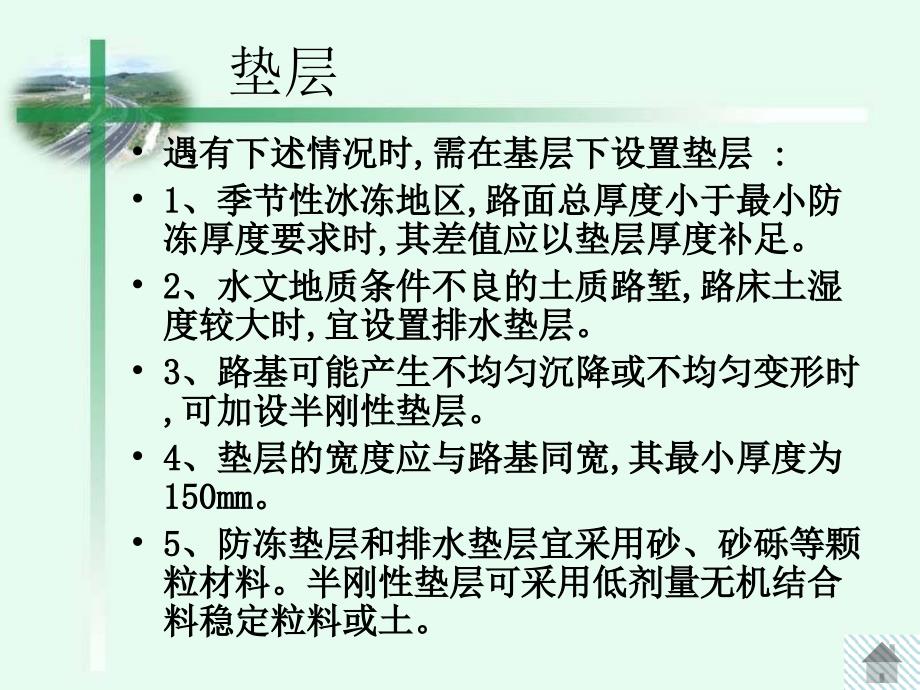 垫层

• 遇有下述情况时,需在基层下设置垫层 :

• 1、季节性冰冻地区,路面总厚度小于最小防冻厚度要求时,其差值应以垫层厚度补足。

• 2、水文地质条件不良的土质路堑,路床土湿度较大时,宜设置排水垫层。

• 3、路基可能产生不均匀沉降或不均匀变形时,可加设半刚性垫层。

• 4、垫层的宽度应与路基同宽,其最小厚度为150mm。

• 5、防冻垫层和排水垫层宜采用砂、砂砾等颗粒材料。半刚性垫层可采用低剂量无机结合料稳定粒料或土。